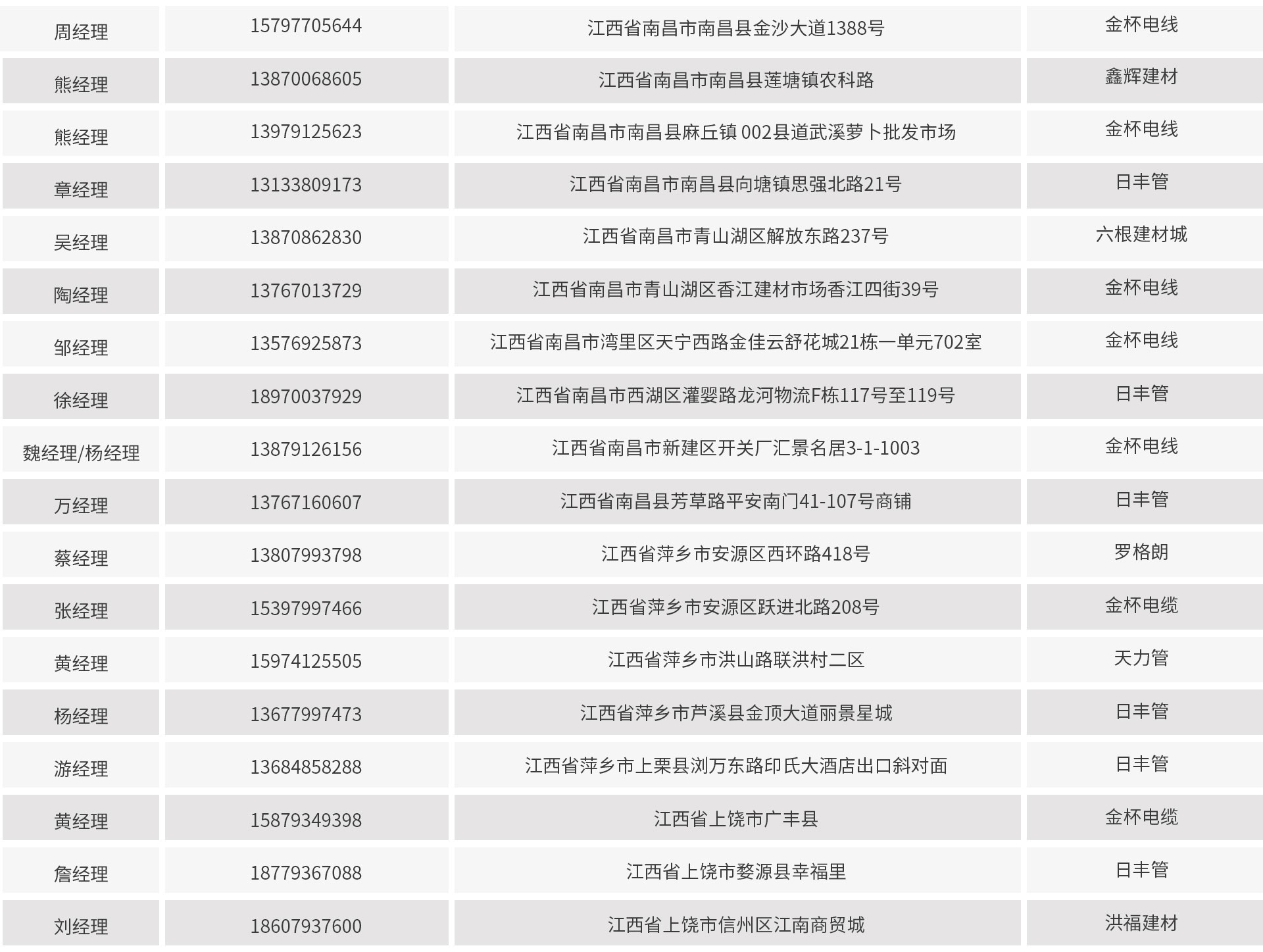 | | | | |
|---|---|---|---|
| 周经理 | 15797705644 | 江西省南昌市南昌县金沙大道1388号 | 金杯电线 |
| 熊经理 | 13870068605 | 江西省南昌市南昌县莲塘镇农科路 | 鑫辉建材 |
| 熊经理 | 13979125623 | 江西省南昌市南昌县麻丘镇 002县道武溪萝卜批发市场 | 金杯电线 |
| 章经理 | 13133809173 | 江西省南昌市南昌县向塘镇思强北路21号 | 日丰管 |
| 吴经理 | 13870862830 | 江西省南昌市青山湖区解放东路237号 | 六根建材城 |
| 陶经理 | 13767013729 | 江西省南昌市青山湖区香江建材市场香江四街39号 | 金杯电线 |
| 邹经理 | 13576925873 | 江西省南昌市湾里区天宁西路金佳云舒花城21栋一单元702室 | 金杯电线 |
| 徐经理 | 18970037929 | 江西省南昌市西湖区灌婴路龙河物流F栋117号至119号 | 日丰管 |
| 魏经理/杨经理 | 13879126156 | 江西省南昌市新建区开关厂汇景名居3-1-1003 | 金杯电线 |
| 万经理 | 13767160607 | 江西省南昌县芳草路平安南门41-107号商铺 | 日丰管 |
| 蔡经理 | 13807993798 | 江西省萍乡市安源区西环路418号 | 罗格朗 |
| 张经理 | 15397997466 | 江西省萍乡市安源区跃进北路208号 | 金杯电缆 |
| 黄经理 | 15974125505 | 江西省萍乡市洪山路联洪村二区 | 天力管 |
| 杨经理 | 13677997473 | 江西省萍乡市芦溪县金顶大道丽景星城 | 日丰管 |
| 游经理 | 13684858288 | 江西省萍乡市上栗县浏万东路印氏大酒店出口斜对面 | 日丰管 |
| 黄经理 | 15879349398 | 江西省上饶市广丰县 | 金杯电缆 |
| 詹经理 | 18779367088 | 江西省上饶市婺源县幸福里 | 日丰管 |
| 刘经理 | 18607937600 | 江西省上饶市信州区江南商贸城 | 洪福建材 |